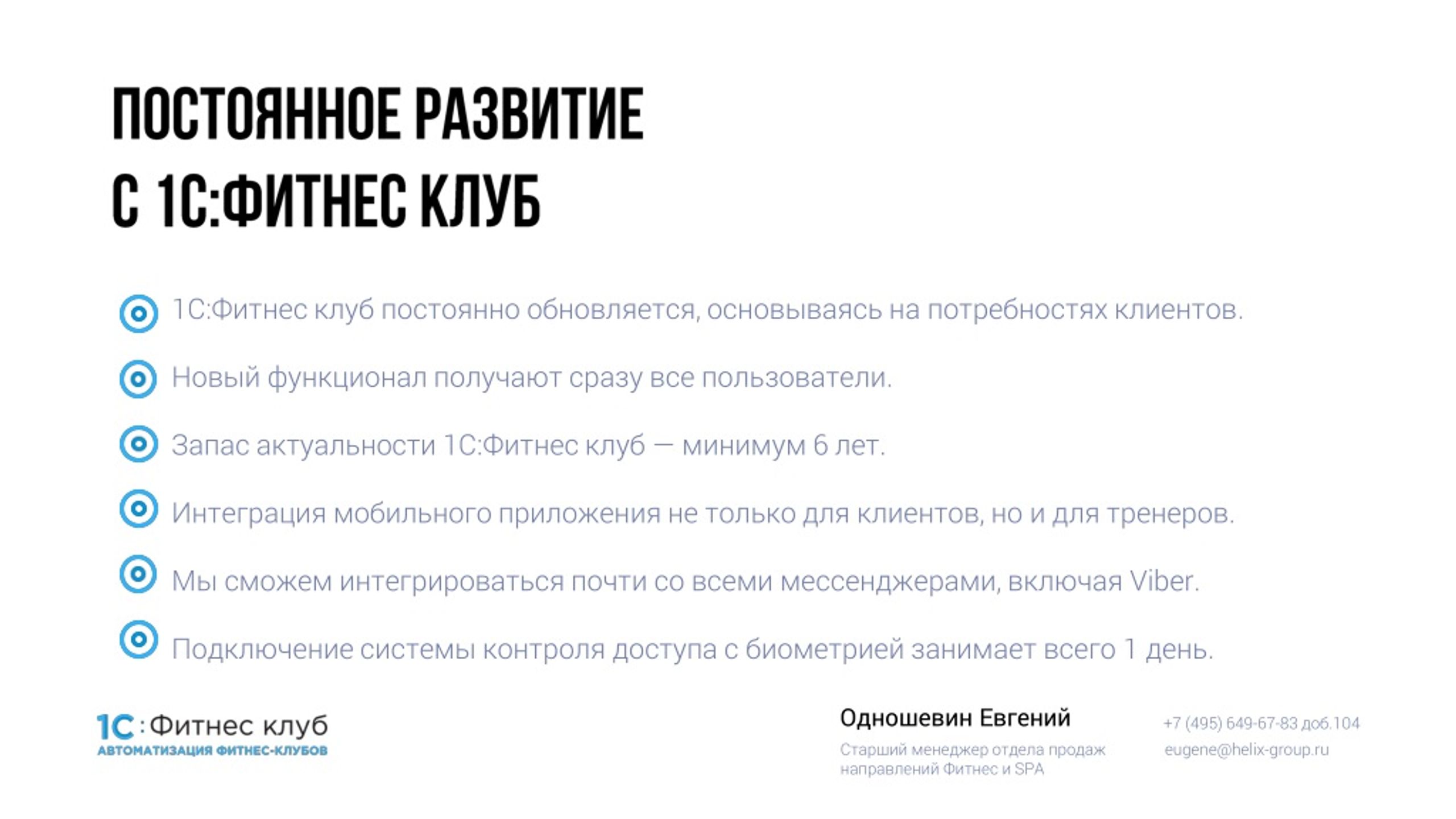 ПОСТОЯННОЕ РАЗВИТИЕ С 1С:ФИТНЕС КЛУБ

1С:Фитнес клуб постоянно обновляется, основываясь на потребностях клиентов.

Новый функционал получают сразу все пользователи.

Запас актуальности 1С:Фитнес клуб — минимум 6 лет.

Интеграция мобильного приложения не только для клиентов, но и для тренеров.

Мы сможем интегрироваться почти со всеми мессенджерами, включая Viber.

Подключение системы контроля доступа с биометрией занимает всего 1 день.

1С:Фитнес клуб
АВТОМАТИЗАЦИЯ ФИТНЕС-КЛУБОВ

Одношевин Евгений
Старший менеджер отдела продаж направлений Фитнес и SPA

+7 (495) 649-67-83 доб.104
eugene@helix-group.ru